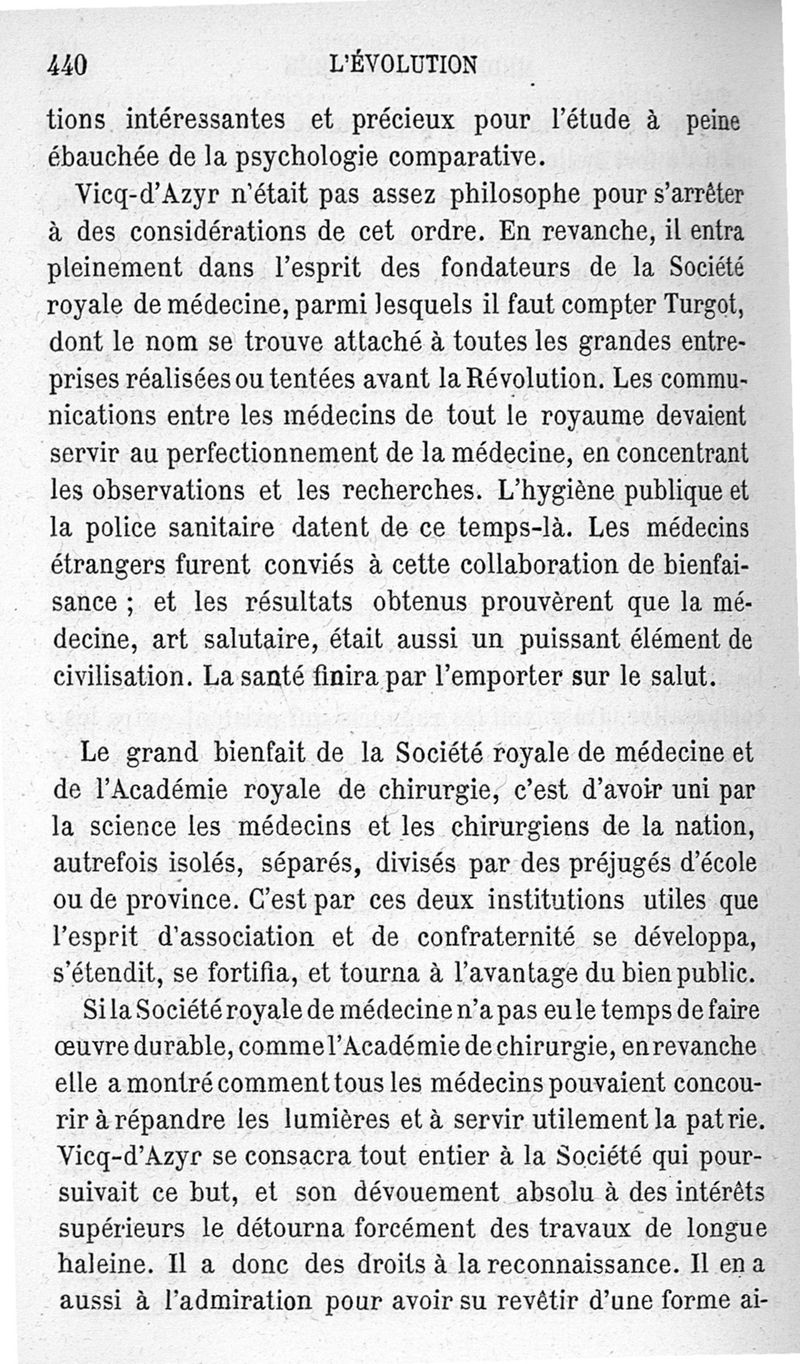 440 L'ÉVOLUTION

tions intéressantes et précieux pour l'étude à peine ébauchée de la psychologie comparative.

Vicq-d'Azyr n'était pas assez philosophe pour s'arrêter à des considérations de cet ordre. En revanche, il entra pleinement dans l'esprit des fondateurs de la Société royale de médecine, parmi lesquels il faut compter Turgot, dont le nom se trouve attaché à toutes les grandes entreprises réalisées ou tentées avant la Révolution. Les communications entre les médecins de tout le royaume devaient servir au perfectionnement de la médecine, en concentrant les observations et les recherches. L'hygiène publique et la police sanitaire datent de ce temps-là. Les médecins étrangers furent conviés à cette collaboration de bienfaisance ; et les résultats obtenus prouvèrent que la médecine, art salutaire, était aussi un puissant élément de civilisation. La santé finira par l'emporter sur le salut.

Le grand bienfait de la Société royale de médecine et de l'Académie royale de chirurgie, c'est d'avoir uni par la science les médecins et les chirurgiens de la nation, autrefois isolés, séparés, divisés par des préjugés d'école ou de province. C'est par ces deux institutions utiles que l'esprit d'association et de confraternité se développa, s'étendit, se fortifia, et tourna à l'avantage du bien public.

Si la Société royale de médecine n'a pas eu le temps de faire œuvre durable, comme l'Académie de chirurgie, en revanche elle a montré comment tous les médecins pouvaient concourir à répandre les lumières et à servir utilement la patrie. Vicq-d'Azyr se consacra tout entier à la Société qui poursuivait ce but, et son dévouement absolu à des intérêts supérieurs le détourna forcément des travaux de longue haleine. Il a donc des droits à la reconnaissance. Il en a aussi à l'admiration pour avoir su revêtir d'une forme ai-